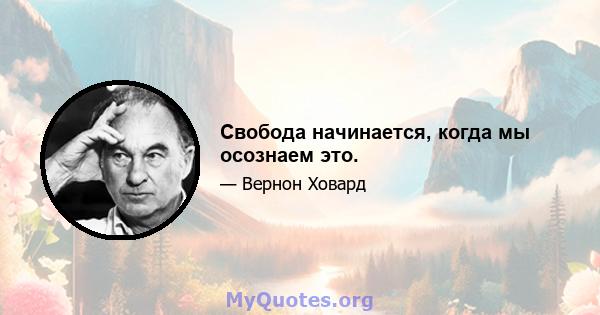 Свобода начинается, когда мы осознаем это.

— Вернон Ховард

MyQuotes.org